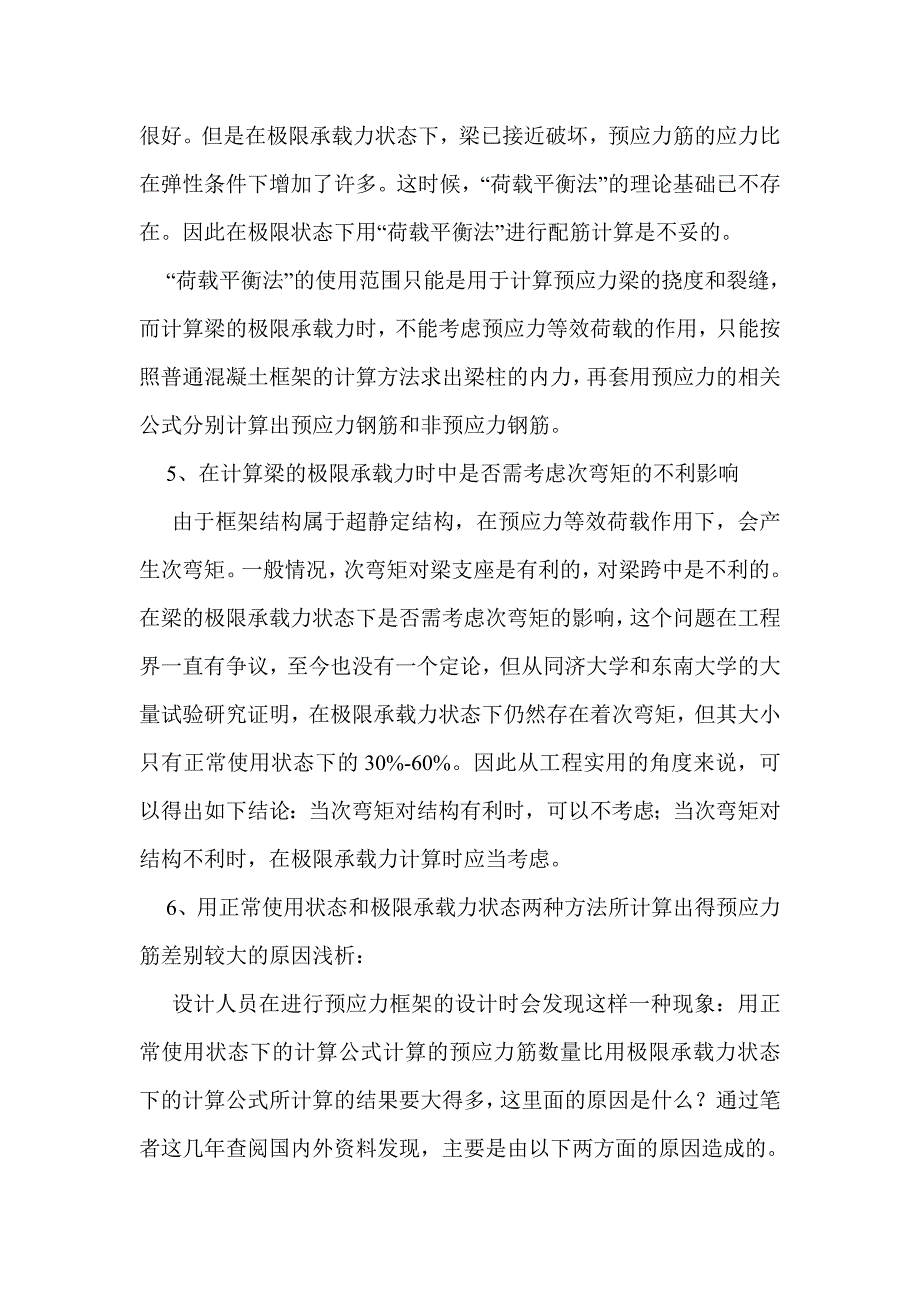 很好。但是在极限承载力状态下，梁已接近破坏，预应力筋的应力比在弹性条件下增加了许多。这时候，“荷载平衡法”的理论基础已不存在。因此在极限状态下用“荷载平衡法”进行配筋计算是不妥的。

“荷载平衡法”的使用范围只能是用于计算预应力梁的挠度和裂缝，而计算梁的极限承载力时，不能考虑预应力等效荷载的作用，只能按照普通混凝土框架的计算方法求出梁柱的内力，再套用预应力的相关公式分别计算出预应力钢筋和非预应力钢筋。

5、在计算梁的极限承载力时中是否需考虑次弯矩的不利影响

由于框架结构属于超静定结构，在预应力等效荷载作用下，会产生次弯矩。一般情况，次弯矩对梁支座是有利的，对梁跨中是不利的。在梁的极限承载力状态下是否需考虑次弯矩的影响，这个问题在工程界一直有争议，至今也没有一个定论，但从同济大学和东南大学的大量试验研究证明，在极限承载力状态下仍然存在着次弯矩，但其大小只有正常使用状态下的 30%-60%。因此从工程实用的角度来说，可以得出如下结论：当次弯矩对结构有利时，可以不考虑；当次弯矩对结构不利时，在极限承载力计算时应当考虑。

6、用正常使用状态和极限承载力状态两种方法所计算出得预应力筋差别较大的原因浅析：

设计人员在进行预应力框架的设计时会发现这样一种现象：用正常使用状态下的计算公式计算的预应力筋数量比用极限承载力状态下的计算公式所计算的结果要大得多，这里面的原因是什么？通过笔者这几年查阅国内外资料发现，主要是由以下两方面的原因造成的。